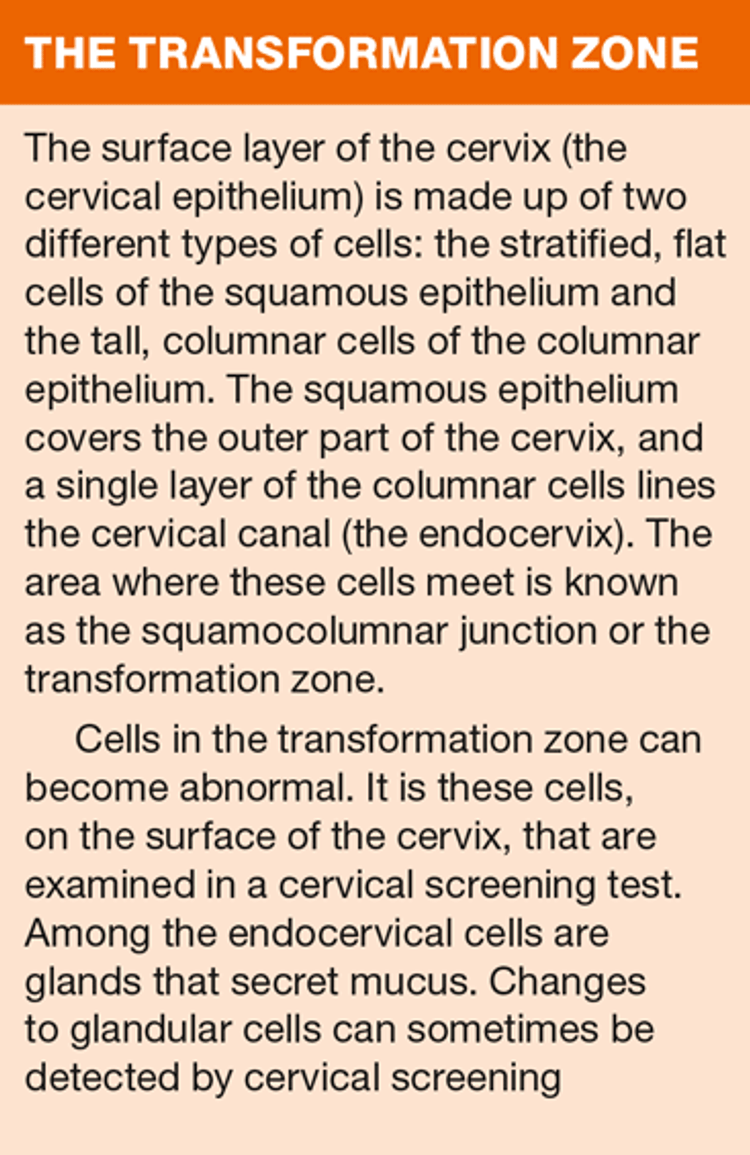 THE TRANSFORMATION ZONE

The surface layer of the cervix (the cervical epithelium) is made up of two different types of cells: the stratified, flat cells of the squamous epithelium and the tall, columnar cells of the columnar epithelium. The squamous epithelium covers the outer part of the cervix, and a single layer of the columnar cells lines the cervical canal (the endocervix). The area where these cells meet is known as the squamocolumnar junction or the transformation zone.

Cells in the transformation zone can become abnormal. It is these cells, on the surface of the cervix, that are examined in a cervical screening test. Among the endocervical cells are glands that secret mucus. Changes to glandular cells can sometimes be detected by cervical screening